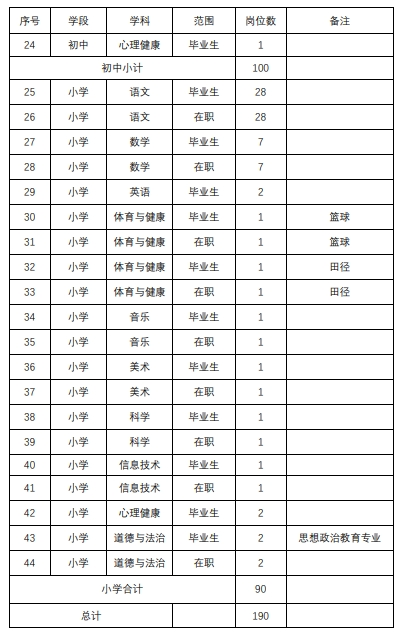 | 序号 | 学段 | 学科 | 范围 | 岗位数 | 备注 |
|---|---|---|---|---|---|
| 24 | 初中 | 心理健康 | 毕业生 | 1 | |
| 初中小计 | | | | 100 | |
| 25 | 小学 | 语文 | 毕业生 | 28 | |
| 26 | 小学 | 语文 | 在职 | 28 | |
| 27 | 小学 | 数学 | 毕业生 | 7 | |
| 28 | 小学 | 数学 | 在职 | 7 | |
| 29 | 小学 | 英语 | 毕业生 | 2 | |
| 30 | 小学 | 体育与健康 | 毕业生 | 1 | 篮球 |
| 31 | 小学 | 体育与健康 | 在职 | 1 | 篮球 |
| 32 | 小学 | 体育与健康 | 毕业生 | 1 | 田径 |
| 33 | 小学 | 体育与健康 | 在职 | 1 | 田径 |
| 34 | 小学 | 音乐 | 毕业生 | 1 | |
| 35 | 小学 | 音乐 | 在职 | 1 | |
| 36 | 小学 | 美术 | 毕业生 | 1 | |
| 37 | 小学 | 美术 | 在职 | 1 | |
| 38 | 小学 | 科学 | 毕业生 | 1 | |
| 39 | 小学 | 科学 | 在职 | 1 | |
| 40 | 小学 | 信息技术 | 毕业生 | 1 | |
| 41 | 小学 | 信息技术 | 在职 | 1 | |
| 42 | 小学 | 心理健康 | 毕业生 | 2 | |
| 43 | 小学 | 道德与法治 | 毕业生 | 2 | 思想政治教育专业 |
| 44 | 小学 | 道德与法治 | 在职 | 2 | |
| 小学合计 | | | | 90 | |
| 总计 | | | | 190 | |